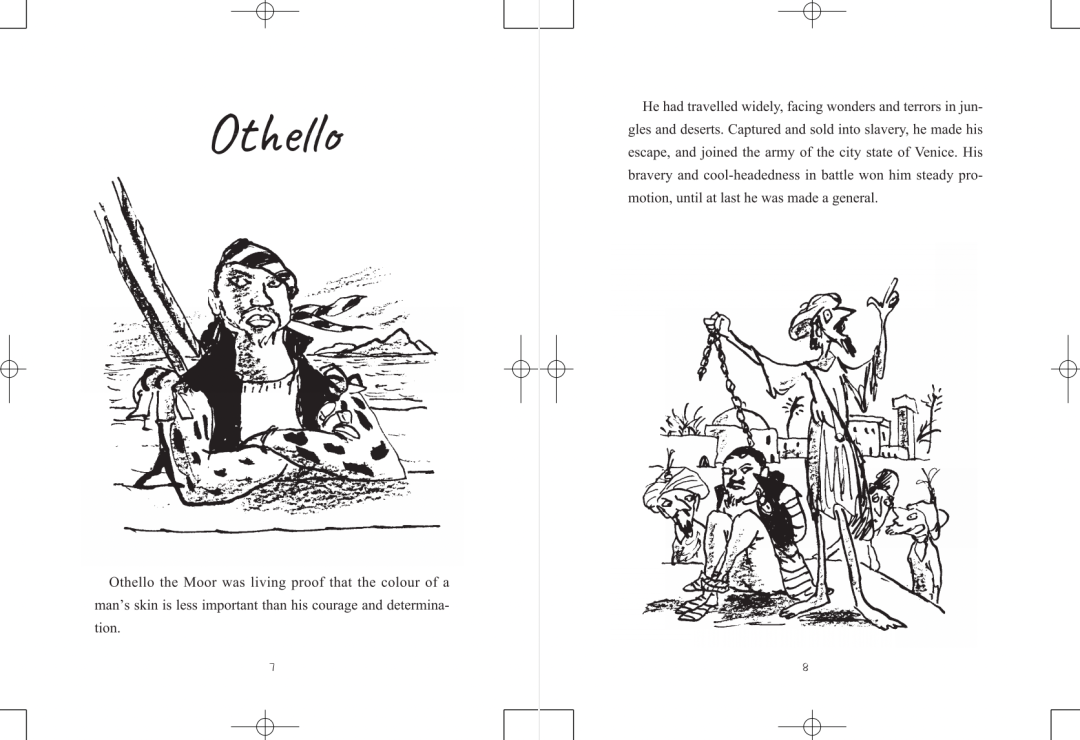 Othello

Othello the Moor was living proof that the colour of a man's skin is less important than his courage and determination.

7

He had travelled widely, facing wonders and terrors in jungles and deserts. Captured and sold into slavery, he made his escape, and joined the army of the city state of Venice. His bravery and cool-headedness in battle won him steady promotion, until at last he was made a general.

8